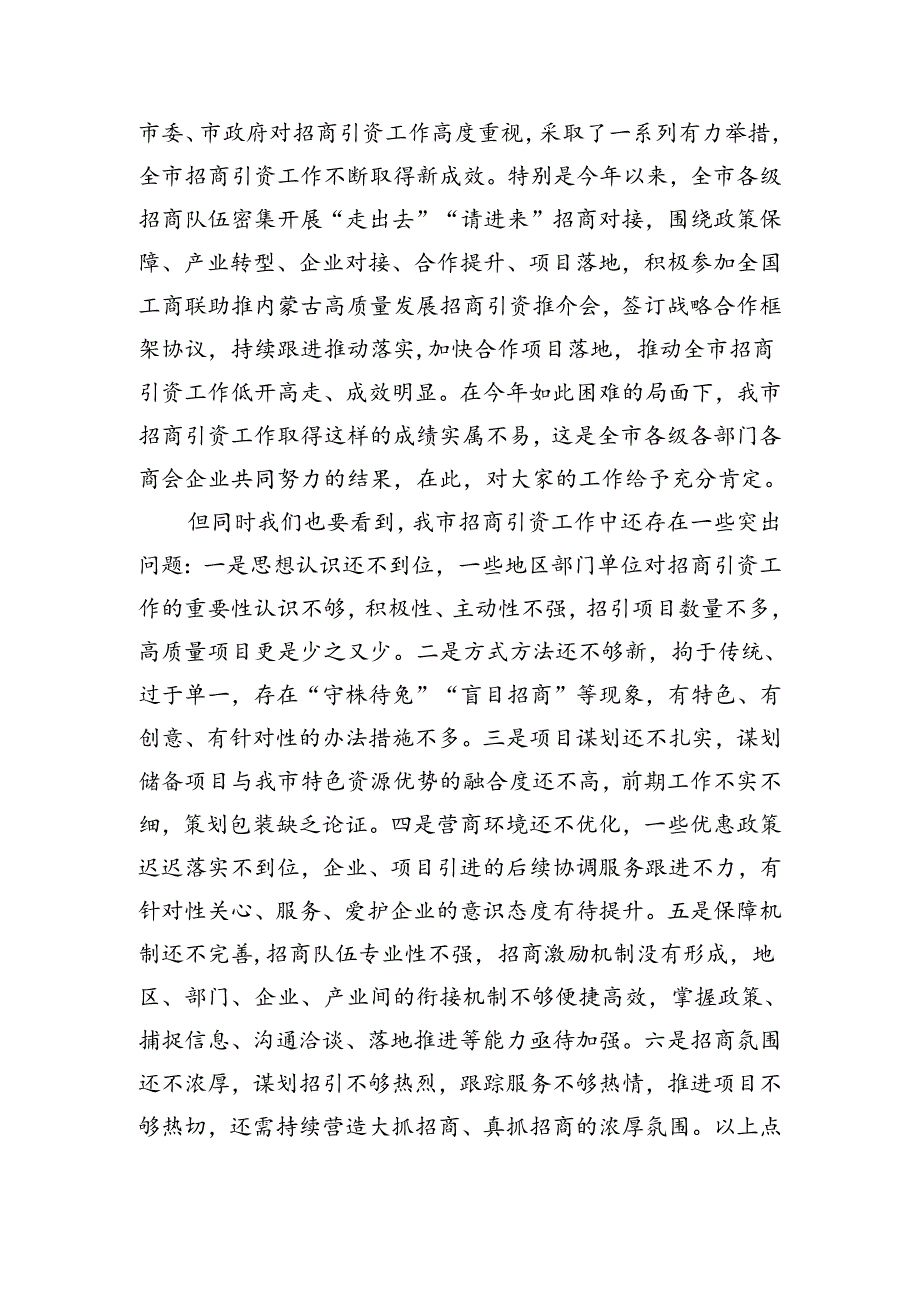 市委、市政府对招商引资工作高度重视，采取了一系列有力举措，全市招商引资工作不断取得新成效。特别是今年以来，全市各级招商队伍密集开展“走出去”“请进来”招商对接，围绕政策保障、产业转型、企业对接、合作提升、项目落地，积极参加全国工商联助推内蒙古高质量发展招商引资推介会，签订战略合作框架协议，持续跟进推动落实，加快合作项目落地，推动全市招商引资工作低开高走、成效明显。在今年如此困难的局面下，我市招商引资工作取得这样的成绩实属不易，这是全市各级各部门各商会企业共同努力的结果，在此，对大家的工作给予充分肯定。

但同时我们也要看到，我市招商引资工作中还存在一些突出问题：一是思想认识还不到位，一些地区部门单位对招商引资工作的重要性认识不够，积极性、主动性不强，招引项目数量不多，高质量项目更是少之又少。二是方式方法还不够新，拘于传统、过于单一，存在“守株待兔”“盲目招商”等现象，有特色、有创意、有针对性的办法措施不多。三是项目谋划还不扎实，谋划储备项目与我市特色资源优势的融合度还不高，前期工作不实不细，策划包装缺乏论证。四是营商环境还不优化，一些优惠政策迟迟落实不到位，企业、项目引进的后续协调服务跟进不力，有针对性关心、服务、爱护企业的意识态度有待提升。五是保障机制还不完善，招商队伍专业性不强，招商激励机制没有形成，地区、部门、企业、产业间的衔接机制不够便捷高效，掌握政策、捕捉信息、沟通洽谈、落地推进等能力亟待加强。六是招商氛围还不浓厚，谋划招引不够热烈，跟踪服务不够热情，推进项目不够热切，还需持续营造大抓招商、真抓招商的浓厚氛围。以上点